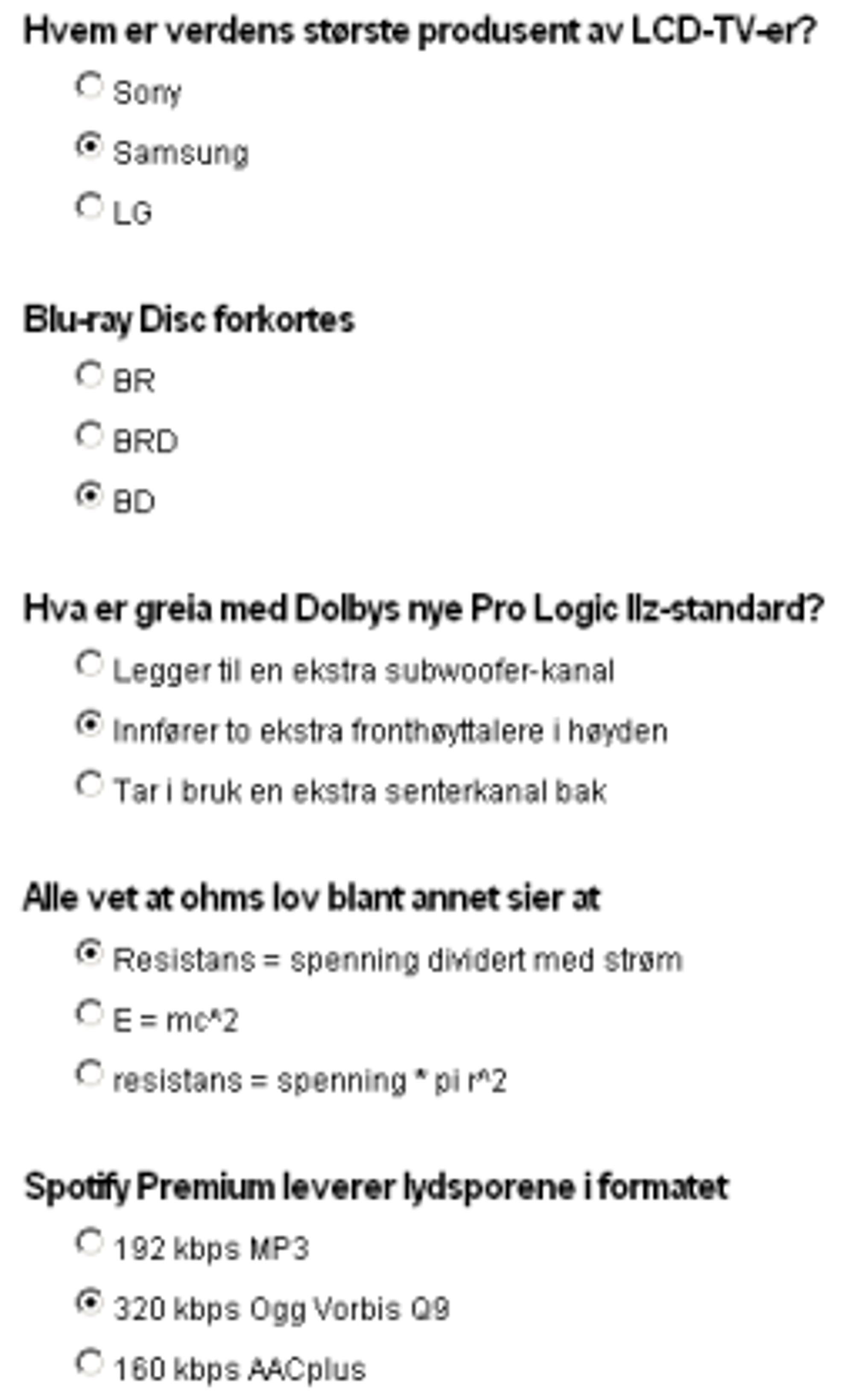 Hvem er verdens største produsent av LCD-TV-er?

Sony

Samsung

LG

Blu-ray Disc forkortes

BR

BRD

BD

Hva er greia med Dolbys nye Pro Logic IIz-standard?

Legger til en ekstra subwoofer-kanal

Innfører to ekstra fronthøyttalere i høyden

Tar i bruk en ekstra senterkanal bak

Alle vet at ohms lov blant annet sier at

Resistans = spenning dividert med strøm

E = mc^2

resistans = spenning * pi r^2

Spotify Premium leverer lydsporene i formatet

192 kbps MP3

320 kbps Ogg Vorbis Q9

160 kbps AACplus